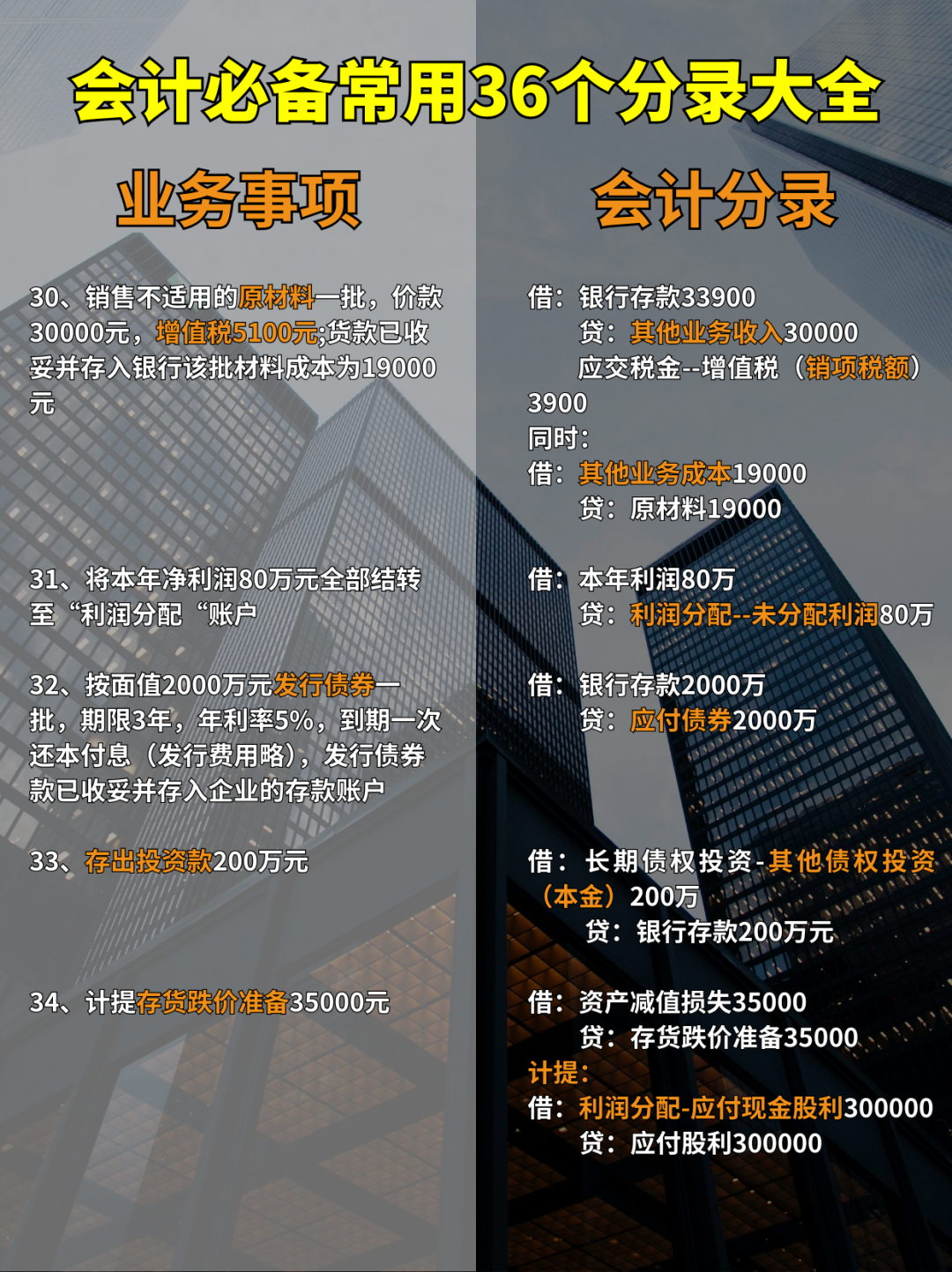 会计必备常用36个分录大全

业务事项

30、销售不适用的原材料一批，价款30000元，增值税5100元;货款已收妥并存入银行该批材料成本为19000元

31、将本年净利润80万元全部结转至“利润分配“账户

32、按面值2000万元发行债券一批，期限3年，年利率5%，到期一次还本付息（发行费用略），发行债券款已收妥并存入企业的存款账户

33、存出投资款200万元

34、计提存货跌价准备35000元

会计分录

借：银行存款33900
贷：其他业务收入30000
应交税金--增值税（销项税额）3900
同时：
借：其他业务成本19000
贷：原材料19000

借：本年利润80万
贷：利润分配--未分配利润80万

借：银行存款2000万
贷：应付债券2000万

借：长期债权投资-其他债权投资（本金）200万
贷：银行存款200万元

借：资产减值损失35000
贷：存货跌价准备35000
计提：
借：利润分配-应付现金股利300000
贷：应付股利300000